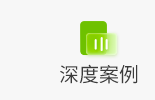 深度案例